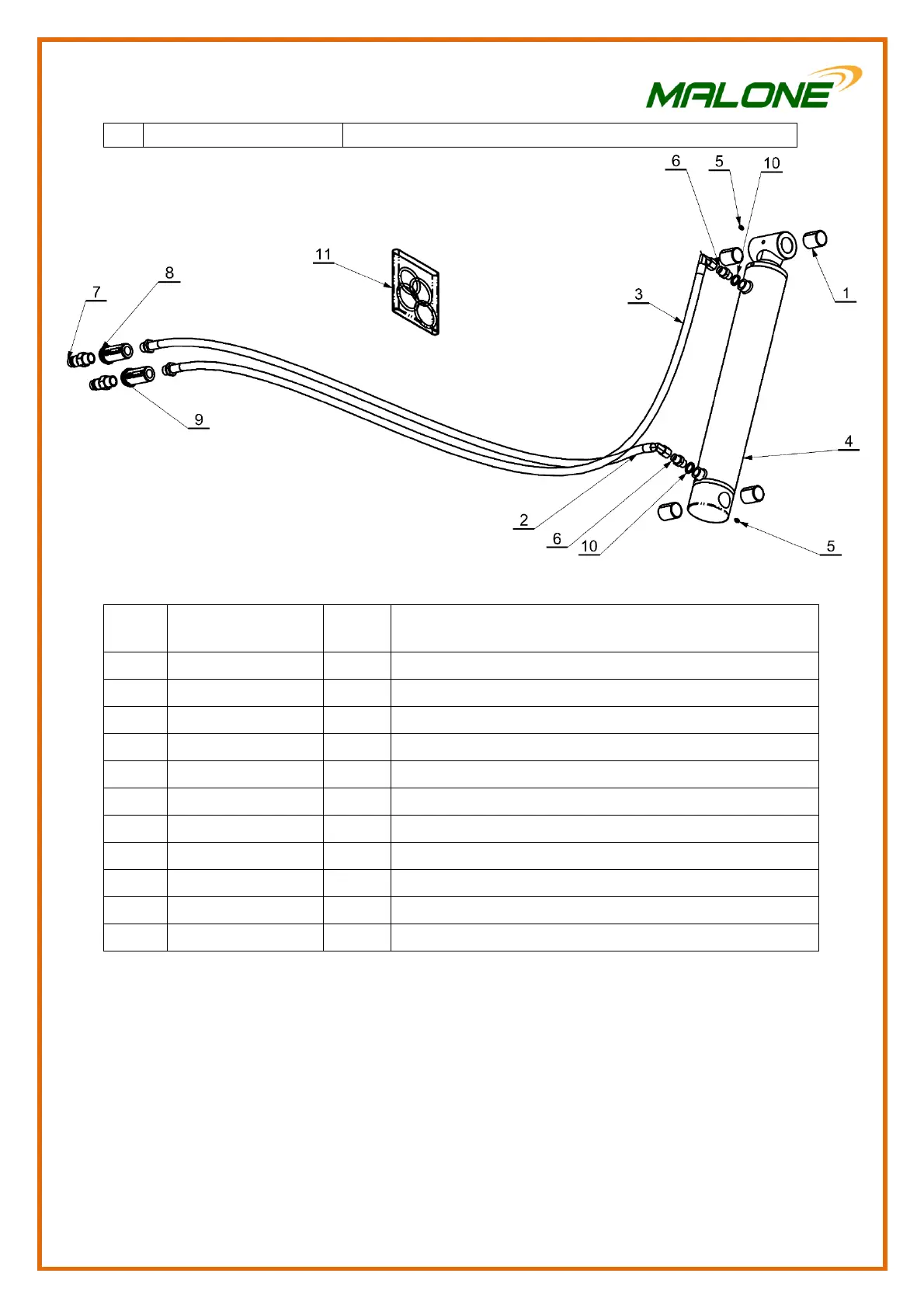 MALONE

6 5 10

11

8

7

3

1

9

4

2

6

10

5